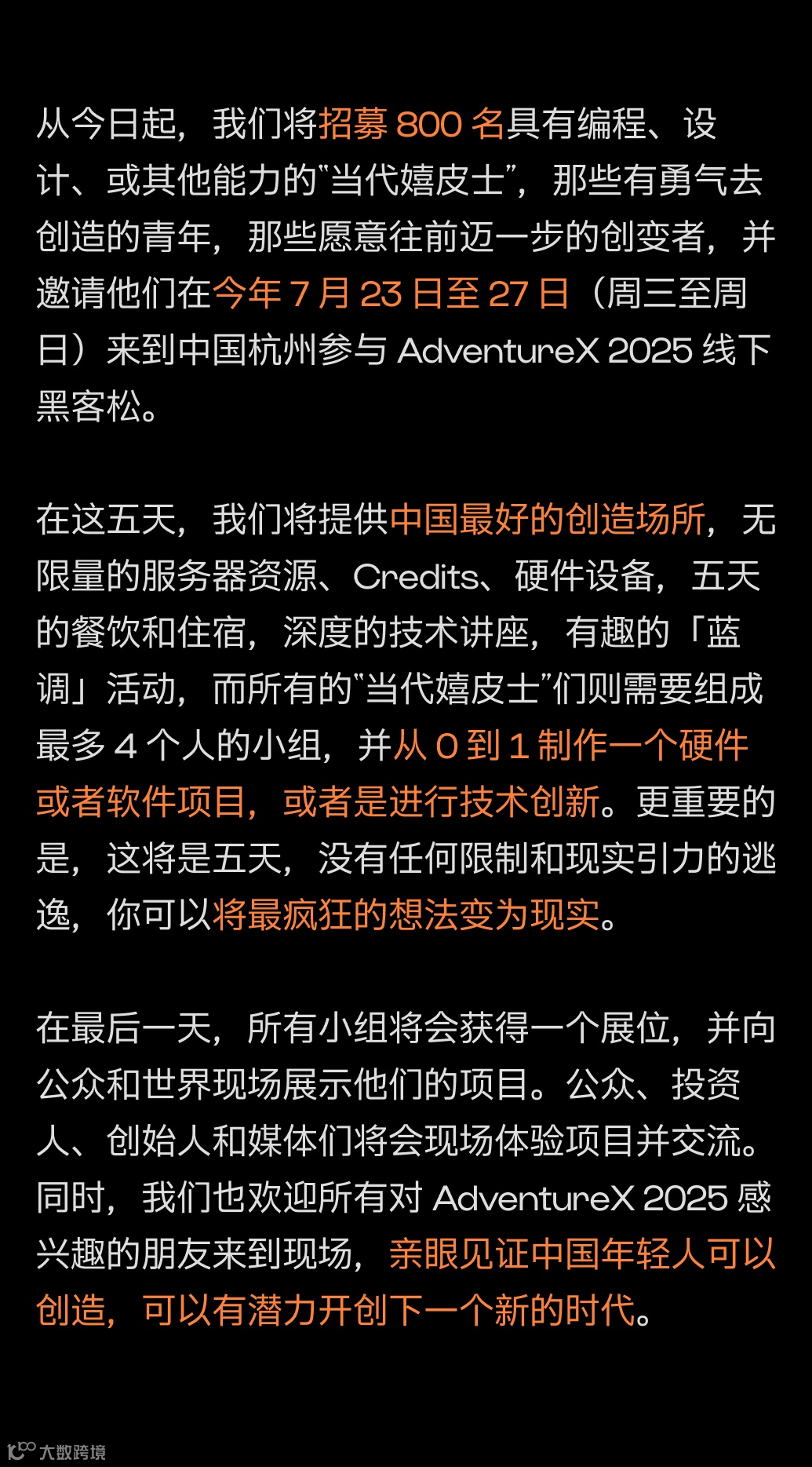 从今日起，我们将招募800名具有编程、设计、或其他能力的“当代嬉皮士”，那些有勇气去创造的青年，那些愿意往前迈一步的创变者，并邀请他们在今年7月23日至27日（周三至周日）来到中国杭州参与AdventureX 2025线下黑客松。

在这五天，我们将提供中国最好的创造场所，无限量的服务器资源、Credits、硬件设备，五天的餐饮和住宿，深度的技术讲座，有趣的「蓝调」活动，而所有的“当代嬉皮士”们则需要组成最多4个人的小组，并从0到1制作一个硬件或者软件项目，或者是进行技术创新。更重要的是，这将是五天，没有任何限制和现实引力的逃逸，你可以将最疯狂的想法变为现实。

在最后一天，所有小组将会获得一个展位，并向公众和世界现场展示他们的项目。公众、投资人、创始人和媒体们将会现场体验项目并交流。同时，我们也欢迎所有对AdventureX 2025感兴趣的朋友来到现场，亲眼见证中国年轻人可以创造，可以有潜力开创下一个新的时代。

大数跨境